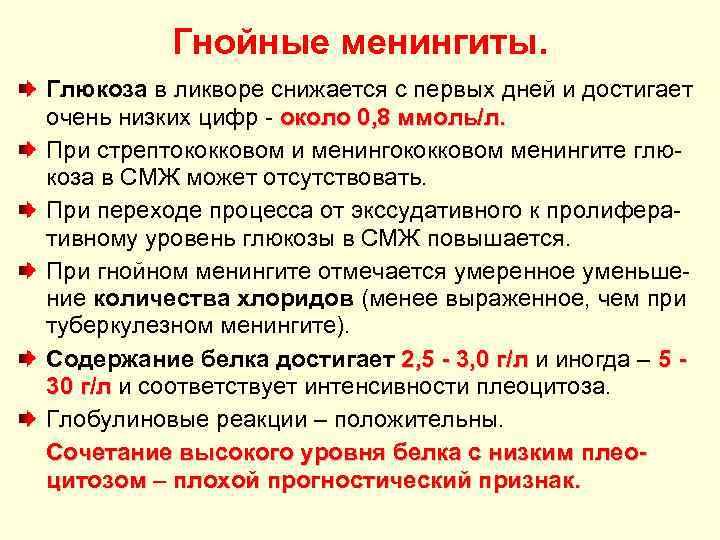 Гнойные менингиты.

Глюкоза в ликворе снижается с первых дней и достигает очень низких цифр - около 0,8 ммоль/л.

При стрептококковом и менингококковом менингите глюкоза в СМЖ может отсутствовать.

При переходе процесса от экссудативного к пролиферативному уровень глюкозы в СМЖ повышается.

При гнойном менингите отмечается умеренное уменьшение количества хлоридов (менее выраженное, чем при туберкулезном менингите).

Содержание белка достигает 2,5 - 3,0 г/л и иногда – 5 - 30 г/л и соответствует интенсивности плеоцитоза.

Глобулиновые реакции – положительны.

Сочетание высокого уровня белка с низким плеоцитозом – плохой прогностический признак.